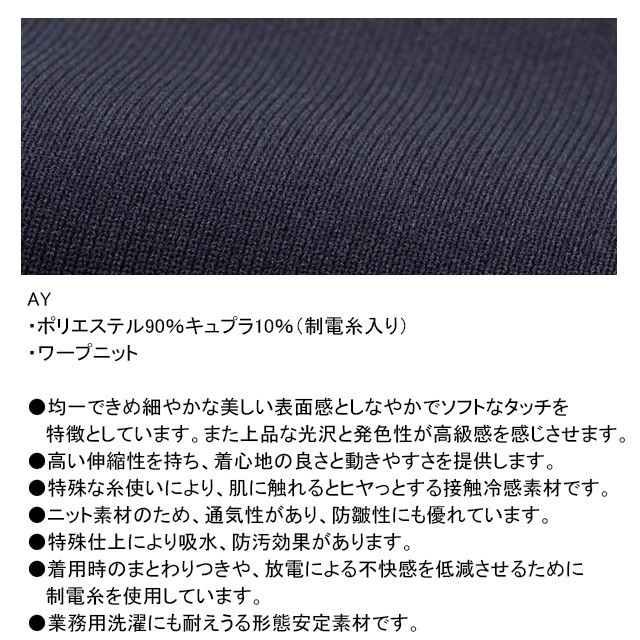 AY
・ポリエステル90%キュプラ10%（制電糸入り）
・ワープニット

●均一できめ細やかな美しい表面感としなやかでソフトなタッチを特徴としています。また上品な光沢と発色性が高級感を感じさせます。
●高い伸縮性を持ち、着心地の良さと動きやすさを提供します。
●特殊な糸使いにより、肌に触れるとヒヤっとする接触冷感素材です。
●ニット素材のため、通気性があり、防皺性にも優れています。
●特殊仕上により吸水、防汚効果があります。
●着用時のまとわりつきや、放電による不快感を低減させるために制電糸を使用しています。
●業務用洗濯にも耐えうる形態安定素材です。